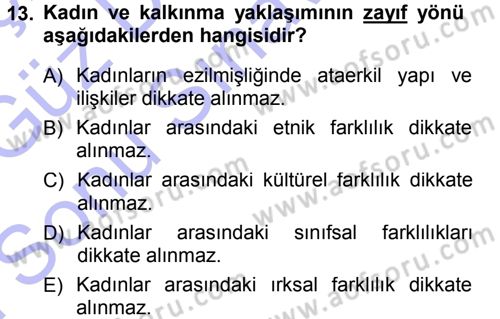 13. Kadın ve kalkınma yaklaşımının zayıf yönü aşağıdakilerden hangisidir?

A) Kadınların ezilmişliğinde ataerkil yapı ve ilişkiler dikkate alınmaz.

B) Kadınlar arasındaki etnik farklılık dikkate alınmaz.

C) Kadınlar arasındaki kültürel farklılık dikkate alınmaz.

D) Kadınlar arasındaki sınıfsal farklılıkları dikkate alınmaz.

E) Kadınlar arasındaki ırksal farklılık dikkate alınmaz.

www.aofsoru.com